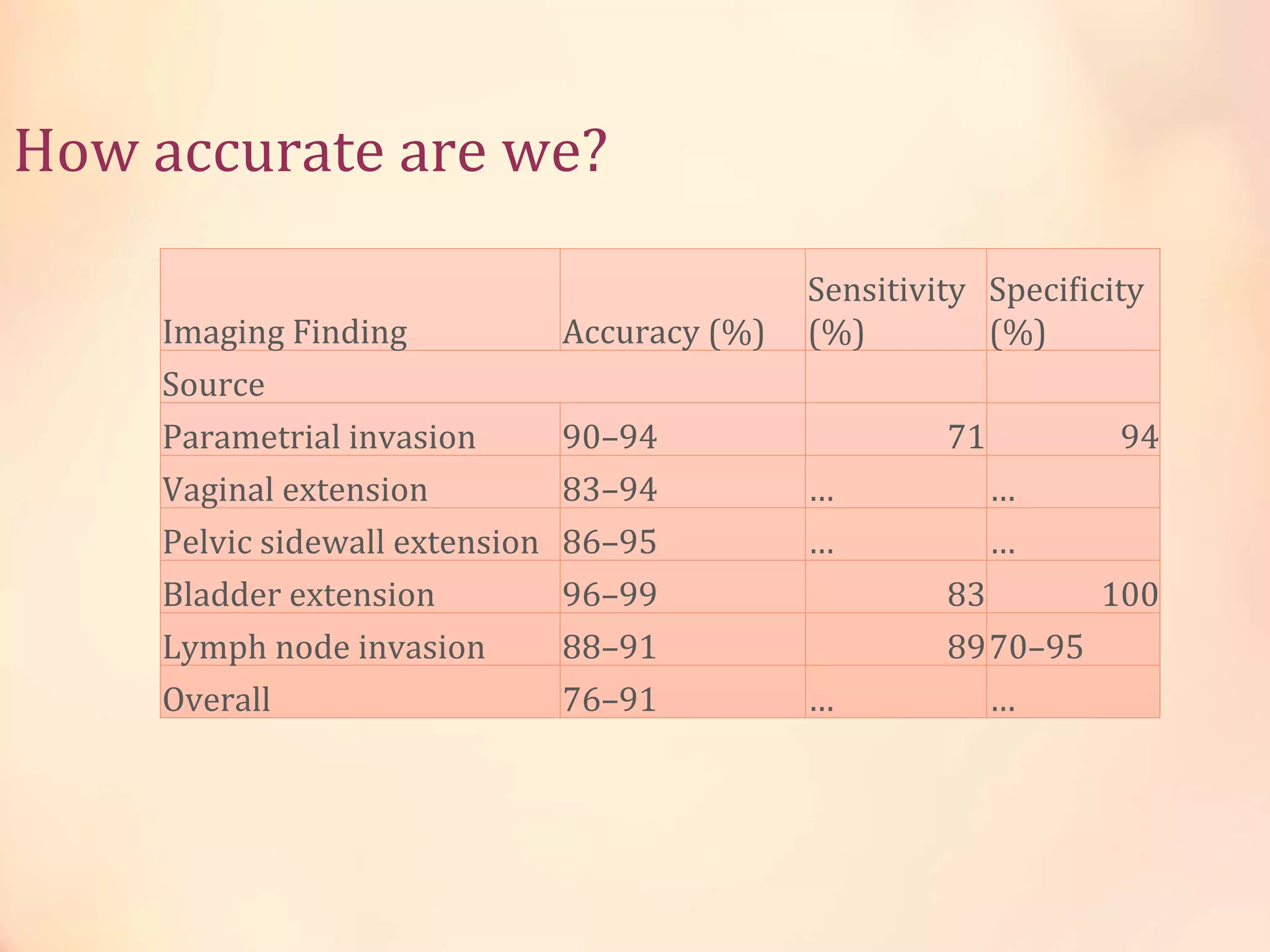 How accurate are we?

| Imaging Finding | Accuracy (%) | Sensitivity (%) | Specificity (%) |
|---|---|---|---|
| Source | | | |
| Parametrial invasion | 90–94 | 71 | 94 |
| Vaginal extension | 83–94 | ... | ... |
| Pelvic sidewall extension | 86–95 | ... | ... |
| Bladder extension | 96–99 | 83 | 100 |
| Lymph node invasion | 88–91 | 89 | 70–95 |
| Overall | 76–91 | ... | ... |